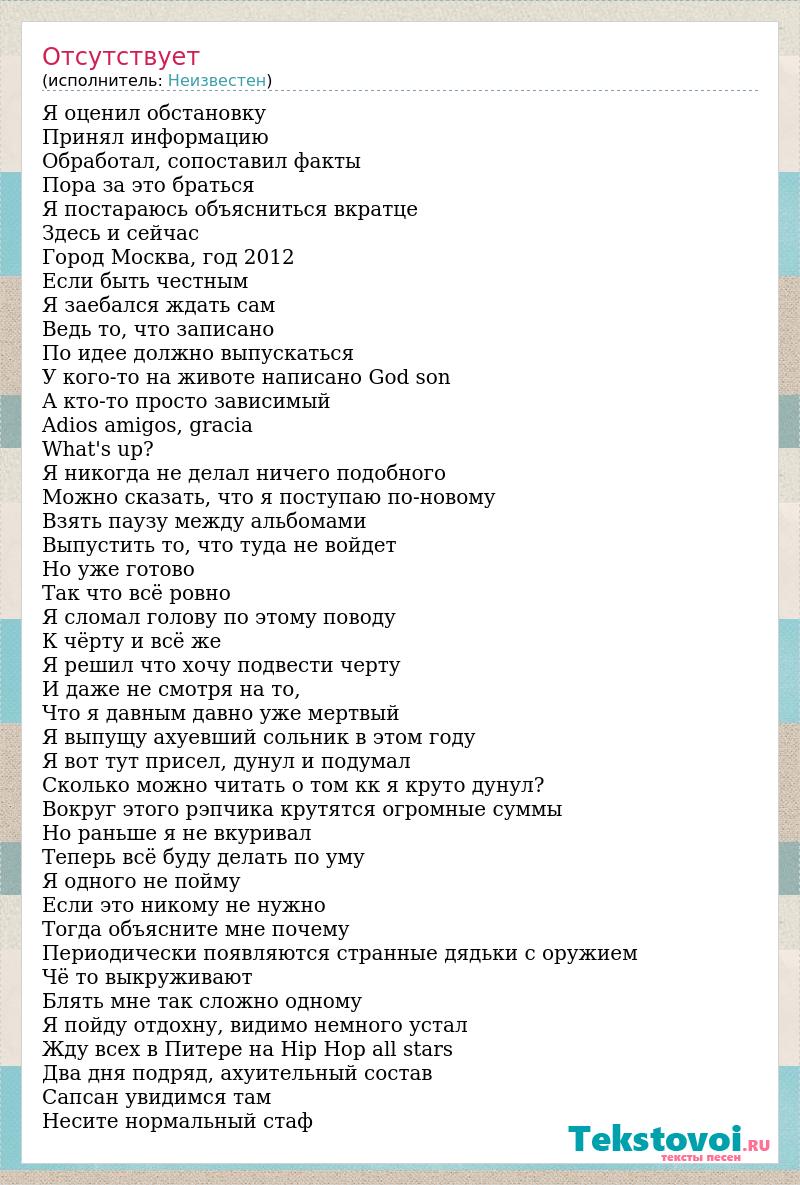 Отсутствует
(исполнитель: Неизвестен)

Я оценил обстановку
Принял информацию
Обработал, сопоставил факты
Пора за это браться
Я постараюсь объясниться вкратце
Здесь и сейчас
Город Москва, год 2012
Если быть честным
Я заебался ждать сам
Ведь то, что записано
По идее должно выпускаться
У кого-то на животе написано God son
А кто-то просто зависимый
Adios amigos, gracia
What's up?
Я никогда не делал ничего подобного
Можно сказать, что я поступаю по-новому
Взять паузу между альбомами
Выпустить то, что туда не войдет
Но уже готово
Так что всё ровно
Я сломал голову по этому поводу
К чёрту и всё же
Я решил что хочу подвести черту
И даже не смотря на то,
Что я давным давно уже мертвый
Я выпущу ахуевший сольник в этом году
Я вот тут присел, дунул и подумал
Сколько можно читать о том кк я круто дунул?
Вокруг этого рэпчика крутятся огромные суммы
Но раньше я не вкуривал
Теперь всё буду делать по уму
Я одного не пойму
Если это никому не нужно
Тогда объясните мне почему
Периодически появляются странные дядьки с оружием
Чё то выкруживают
Блять мне так сложно одному
Я пойду отдохну, видимо немного устал
Жду всех в Питере на Hip Hop all stars
Два дня подряд, ахуительный состав
Сапсан увидимся там
Несите нормальный стаф

Tekstovoi.RU
тексты песен